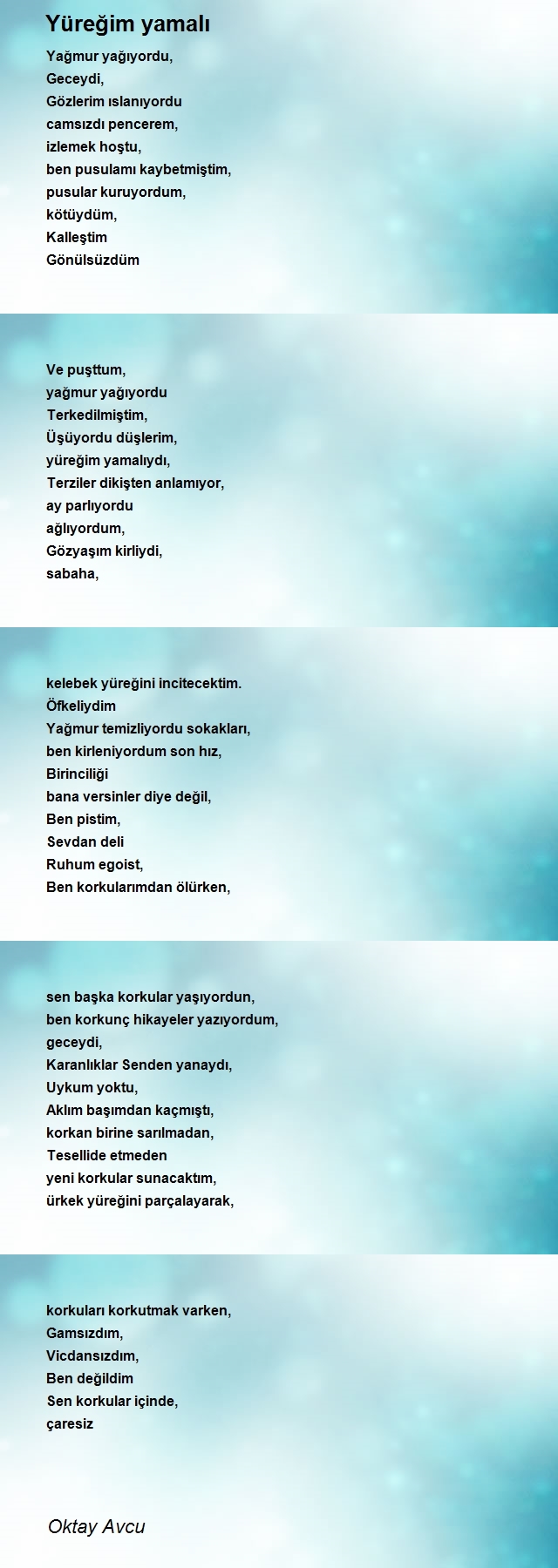 Yüreğim yamalı

Yağmur yağıyordu,
Geceydi,
Gözlerim ıslanıyordu
camsızdı pencerem,
izlemek hoştu,
ben pusulamı kaybetmiştim,
pusular kuruyordum,
kötüydüm,
Kalleştim
Gönülsüzdüm

Ve puşttum,
yağmur yağıyordu
Terkedilmiştim,
Üşüyordu düşlerim,
yüreğim yamalıydı,
Terziler dikişten anlamıyor,
ay parlıyordu
ağlıyordum,
Gözyaşım kirliydi,
sabaha,

kelebek yüreğini incitecektim.
Öfkeliydim
Yağmur temizliyordu sokakları,
ben kirleniyordum son hız,
Birinciliği
bana versinler diye değil,
Ben pistim,
Sevdan deli
Ruhum egoist,
Ben korkularımdan ölürken,

sen başka korkular yaşıyordun,
ben korkunç hikayeler yazıyordum,
geceydi,
Karanlıklar Senden yanaydı,
Uykum yoktu,
Aklım başımdan kaçmıştı,
korkan birine sarılmadan,
Tesellide etmeden
yeni korkular sunacaktım,
ürkek yüreğini parçalayarak,

korkuları korkutmak varken,
Gamsızdım,
Vicdansızdım,
Ben değildim
Sen korkular içinde,
çaresiz

Oktay Avcu